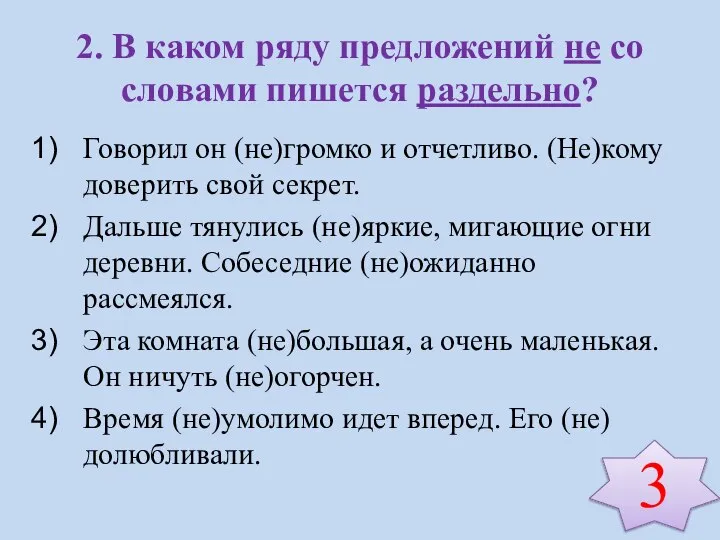 2. В каком ряду предложений не со словами пишется раздельно?

1) Говорил он (не)громко и отчетливо. (Не)кому доверить свой секрет.

2) Дальше тянулись (не)яркие, мигающие огни деревни. Собеседние (не)ожиданно рассмеялся.

3) Эта комната (не)большая, а очень маленькая. Он ничуть (не)огорчен.

4) Время (не)умолимо идет вперед. Его (не) долюбливали.

3